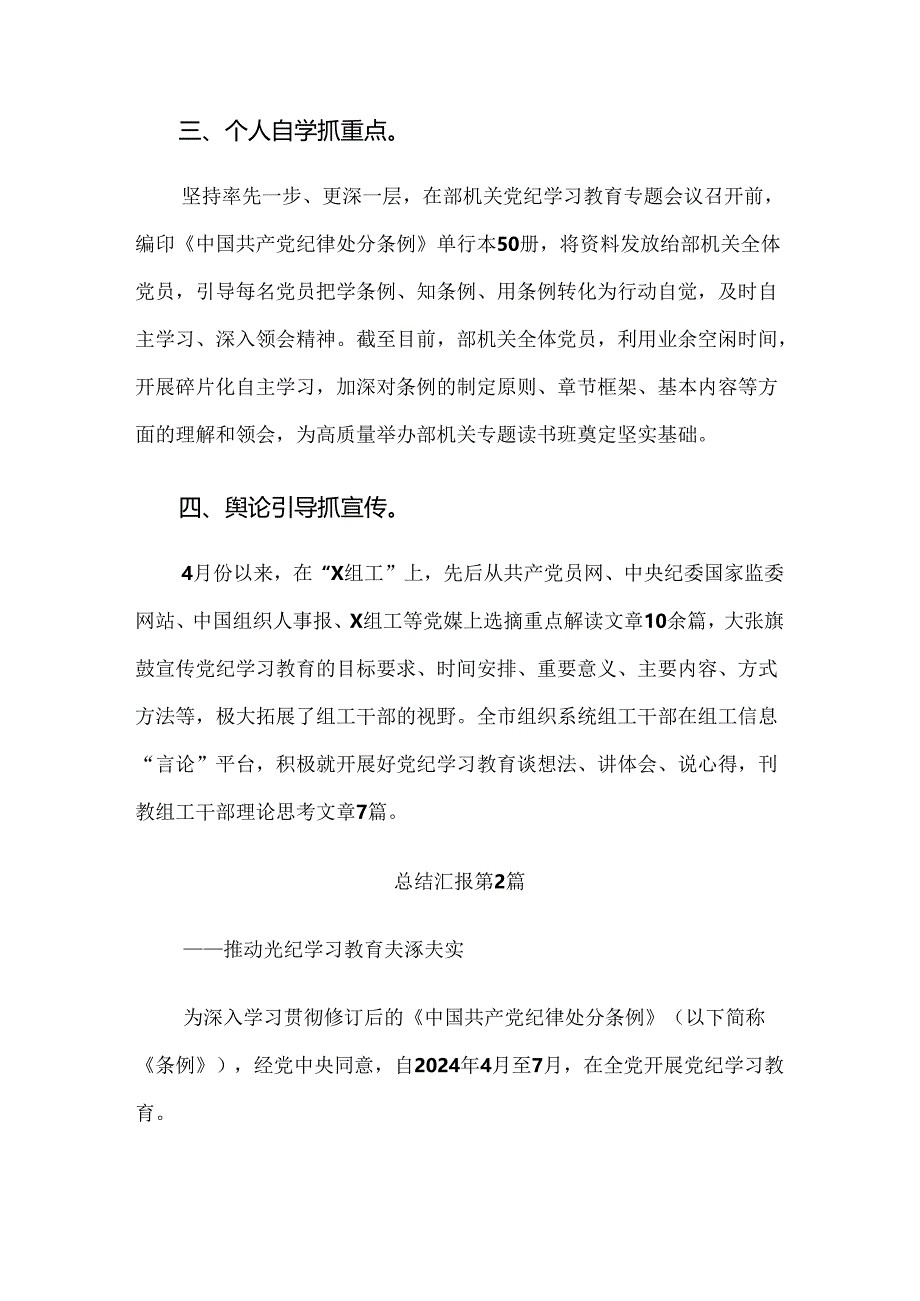 三、个人自学抓重点。

坚持率先一步、更深一层，在部机关党纪学习教育专题会议召开前，编印《中国共产党纪律处分条例》单行本50册，将资料发放给部机关全体党员，引导每名党员把学条例、知条例、用条例转化为行动自觉，及时自主学习、深入领会精神。截至目前，部机关全体党员，利用业余空闲时间，开展碎片化自主学习，加深对条例的制定原则、章节框架、基本内容等方面的理解和领会，为高质量举办部机关专题读书班奠定坚实基础。

四、舆论引导抓宣传。

4月份以来，在“X组工”上，先后从共产党员网、中央纪委国家监委网站、中国组织人事报、X组工等党媒上选摘重点解读文章10余篇，大张旗鼓宣传党纪学习教育的目标要求、时间安排、重要意义、主要内容、方式方法等，极大拓展了组工干部的视野。全市组织系统组工干部在组工信息“言论”平台，积极就开展好党纪学习教育谈想法、讲体会、说心得，刊教组工干部理论思考文章7篇。

总结汇报第2篇

——推动光纪学习教育夫涿夫实

为深入学习贯彻修订后的《中国共产党纪律处分条例》（以下简称《条例》），经党中央同意，自2024年4月至7月，在全党开展党纪学习教育。